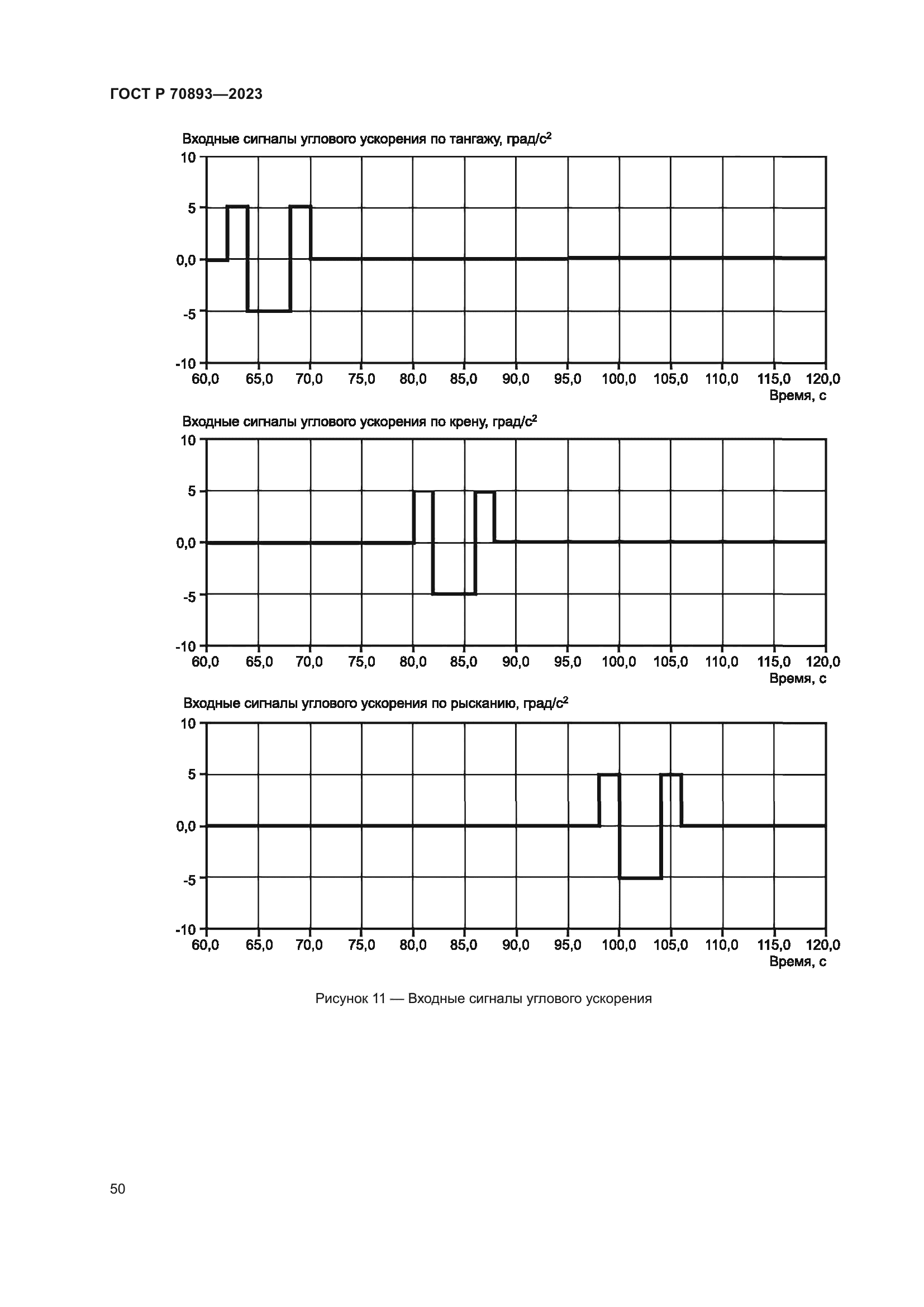 ГОСТ Р 70893—2023

Входные сигналы углового ускорения по тангажу, град/с$^2$

10
5
0,0
-5
-10
60,0 65,0 70,0 75,0 80,0 85,0 90,0 95,0 100,0 105,0 110,0 115,0 120,0
Время, с

Входные сигналы углового ускорения по крену, град/с$^2$

10
5
0,0
-5
-10
60,0 65,0 70,0 75,0 80,0 85,0 90,0 95,0 100,0 105,0 110,0 115,0 120,0
Время, с

Входные сигналы углового ускорения по рысканию, град/с$^2$

10
5
0,0
-5
-10
60,0 65,0 70,0 75,0 80,0 85,0 90,0 95,0 100,0 105,0 110,0 115,0 120,0
Время, с

Рисунок 11 — Входные сигналы углового ускорения

50